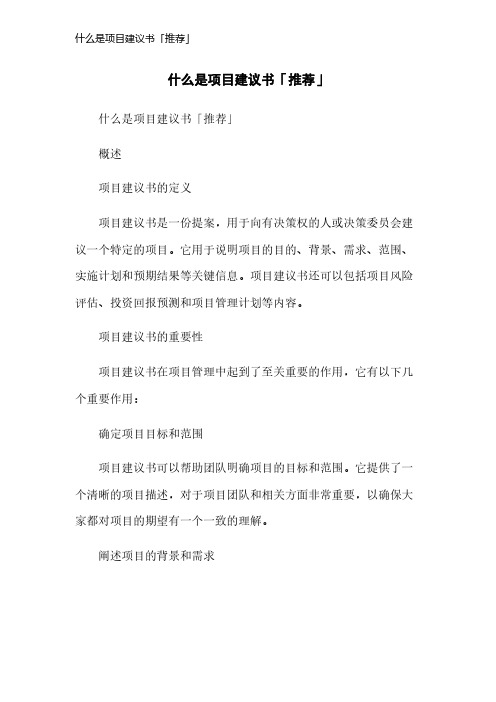 什么是项目建议书「推荐」

什么是项目建议书「推荐」

什么是项目建议书「推荐」

概述

项目建议书的定义

项目建议书是一份提案，用于向有决策权的人或决策委员会建议一个特定的项目。它用于说明项目的目的、背景、需求、范围、实施计划和预期结果等关键信息。项目建议书还可以包括项目风险评估、投资回报预测和项目管理计划等内容。

项目建议书的重要性

项目建议书在项目管理中起到了至关重要的作用，它有以下几个重要作用：

确定项目目标和范围

项目建议书可以帮助团队明确项目的目标和范围。它提供了一个清晰的项目描述，对于项目团队和相关方面非常重要，以确保大家都对项目的期望有一个一致的理解。

阐述项目的背景和需求